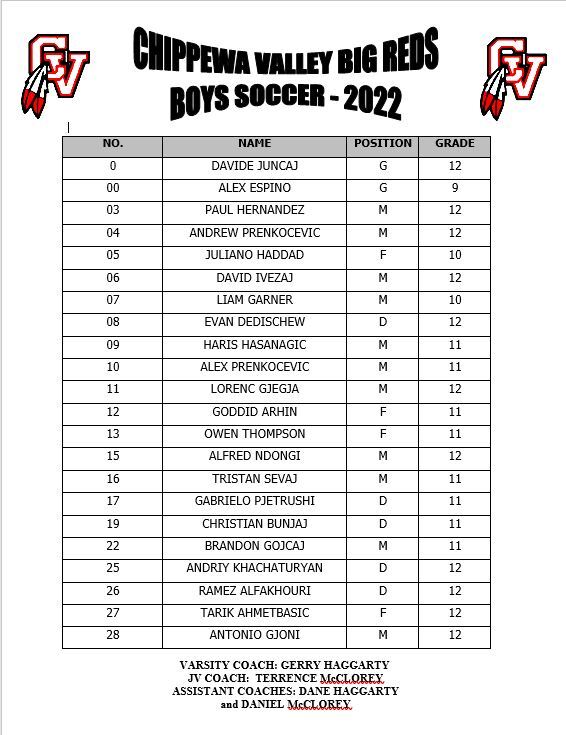 CV

CHIPPEWA VALLEY BIG REDS
BOYS SOCCER - 2022

CV

| NO. | NAME | POSITION | GRADE |
|---|---|---|---|
| 0 | DAVIDE JUNCAJ | G | 12 |
| 00 | ALEX ESPINO | G | 9 |
| 03 | PAUL HERNANDEZ | M | 12 |
| 04 | ANDREW PRENKOCEVIC | M | 12 |
| 05 | JULIANO HADDAD | F | 10 |
| 06 | DAVID IVEZAJ | M | 12 |
| 07 | LIAM GARNER | M | 10 |
| 08 | EVAN DEDISCHEW | D | 12 |
| 09 | HARIS HASANAGIC | M | 11 |
| 10 | ALEX PRENKOCEVIC | M | 11 |
| 11 | LORENC GJEGJA | M | 12 |
| 12 | GODDID ARHIN | F | 11 |
| 13 | OWEN THOMPSON | F | 11 |
| 15 | ALFRED NDONGI | M | 12 |
| 16 | TRISTAN SEVAJ | M | 11 |
| 17 | GABRIELO PJETRUSHI | D | 11 |
| 19 | CHRISTIAN BUNJAJ | D | 11 |
| 22 | BRANDON GOJCAJ | M | 11 |
| 25 | ANDRIY KHACHATURYAN | D | 12 |
| 26 | RAMEZ ALFAKHOURI | D | 12 |
| 27 | TARIK AHMETBASIC | F | 12 |
| 28 | ANTONIO GJONI | M | 12 |

VARSITY COACH: GERRY HAGGARTY
JV COACH: TERRENCE McCLOREY
ASSISTANT COACHES: DANE HAGGARTY
and DANIEL McCLOREY